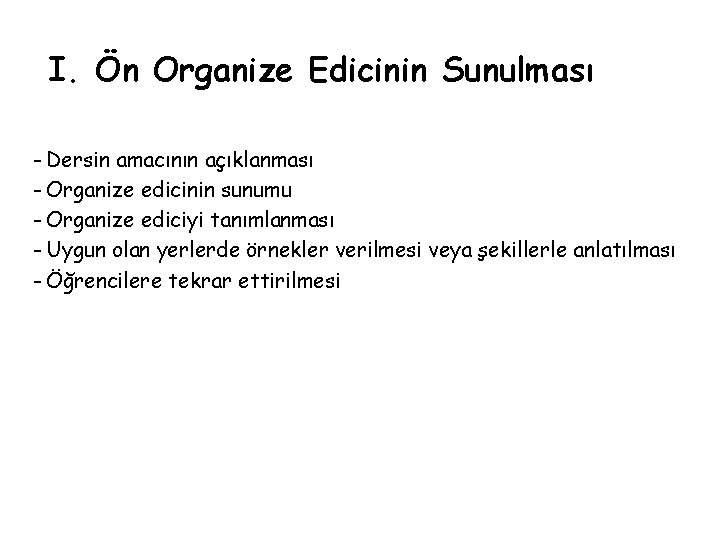 I. Ön Organize Edicinin Sunulması

- Dersin amacının açıklanması
- Organize edicinin sunumu
- Organize ediciyi tanımlanması
- Uygun olan yerlerde örnekler verilmesi veya şekillerle anlatılması
- Öğrencilere tekrar ettirilmesi